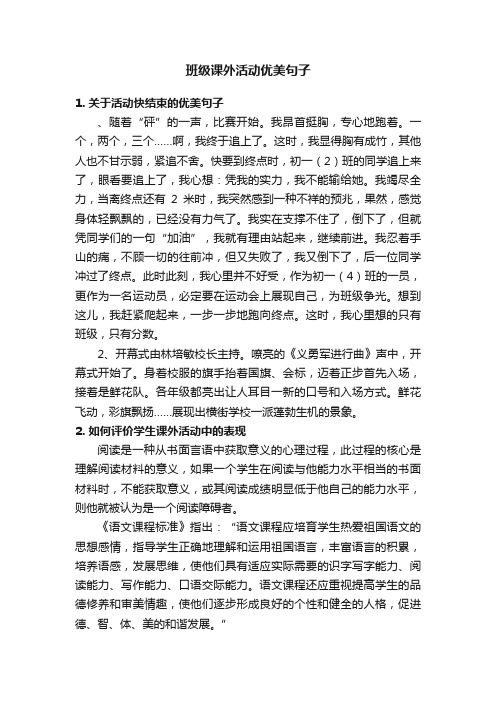 班级课外活动优美句子

1. 关于活动快结束的优美句子

、随着“砰”的一声，比赛开始。我昂首挺胸，专心地跑着。一个，两个，三个……啊，我终于追上了。这时，我显得胸有成竹，其他人也不甘示弱，紧追不舍。快要到终点时，初一（2）班的同学追上来了，眼看要追上了，我心想：凭我的实力，我不能输给她。我竭尽全力，当离终点还有 2 米时，我突然感到一种不祥的预兆，果然，感觉身体轻飘飘的，已经没有力气了。我实在支撑不住了，倒下了，但就凭同学们的一句“加油”，我就有理由站起来，继续前进。我忍着手山的痛，不顾一切的往前冲，但又失败了，我又倒下了，后一位同学冲过了终点。此时此刻，我心里并不好受，作为初一（4）班的一员，更作为一名运动员，必定要在运动会上展现自己，为班级争光。想到这儿，我赶紧爬起来，一步一步地跑向终点。这时，我心里想的只有班级，只有分数。

2、开幕式由林培敏校长主持。嘹亮的《义勇军进行曲》声中，开幕式开始了。身着校服的旗手抬着国旗、会标，迈着正步首先入场，接着是鲜花队。各年级都亮出让人耳目一新的口号和入场方式。鲜花飞动，彩旗飘扬……展现出横街学校一派蓬勃生机的景象。

2. 如何评价学生课外活动中的表现

阅读是一种从书面言语中获取意义的心理过程，此过程的核心是理解阅读材料的意义，如果一个学生在阅读与他能力水平相当的书面材料时，不能获取意义，或其阅读成绩明显低于他自己的能力水平，则他就被认为是一个阅读障碍者。

《语文课程标准》指出：“语文课程应培育学生热爱祖国语文的思想感情，指导学生正确地理解和运用祖国语言，丰富语言的积累，培养语感，发展思维，使他们具有适应实际需要的识字写字能力、阅读能力、写作能力、口语交际能力。语文课程还应重视提高学生的品德修养和审美情趣，使他们逐步形成良好的个性和健全的人格，促进德、智、体、美的和谐发展。”